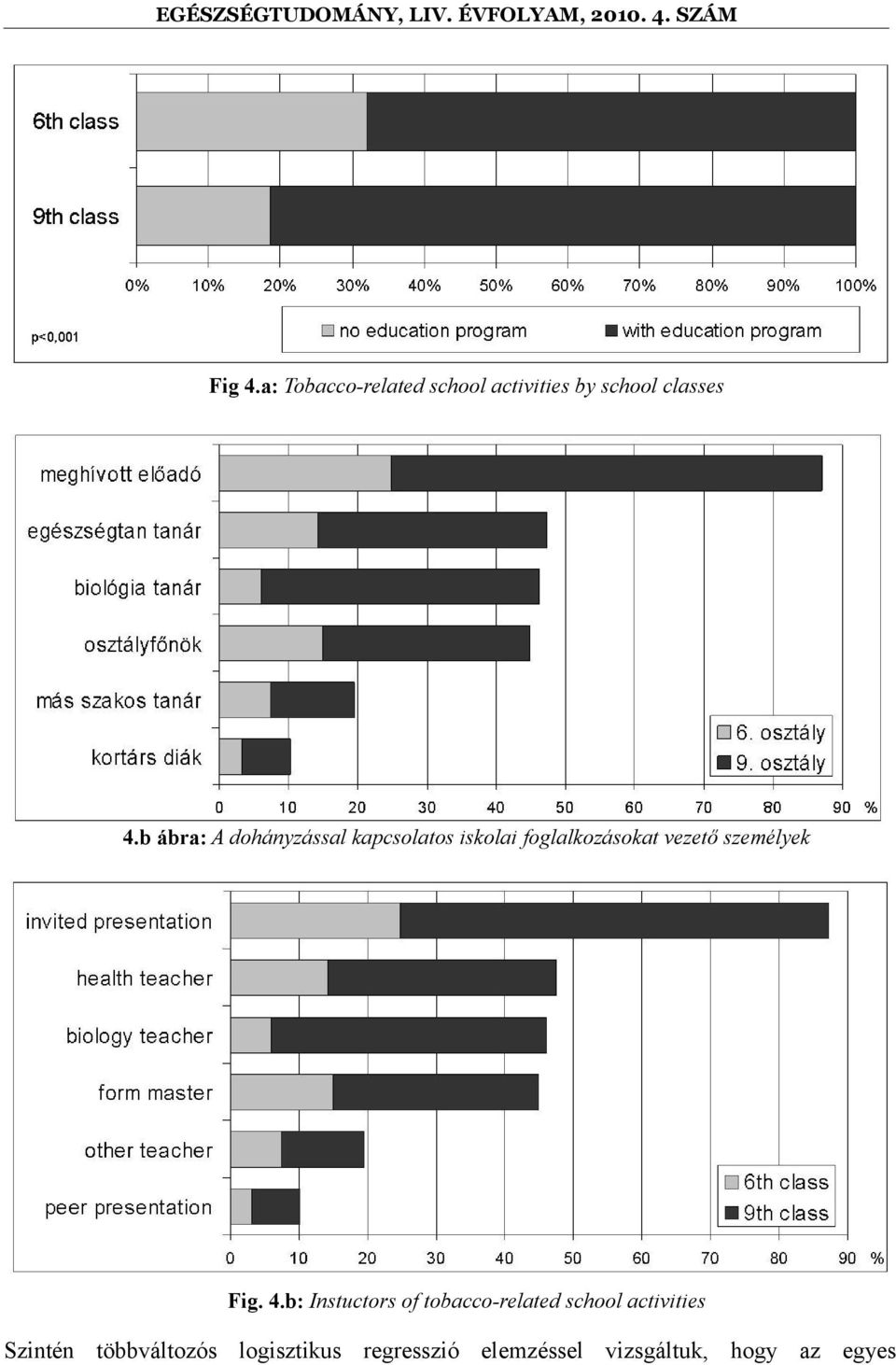 EGÉSZSÉGTUDOMÁNY, LIV. ÉVFOLYAM, 2010. 4. SZÁM

6th class
9th class
0% 10% 20% 30% 40% 50% 60% 70% 80% 90% 100%
p<0,001
no education program
with education program

Fig 4.a: Tobacco-related school activities by school classes

meghívott előadó
egészségtan tanár
biológia tanár
osztályfőnök
más szakos tanár
kortárs diák
6. osztály
9. osztály
0 10 20 30 40 50 60 70 80 90 %

4.b ábra: A dohányzással kapcsolatos iskolai foglalkozásokat vezető személyek

invited presentation
health teacher
biology teacher
form master
other teacher
peer presentation
6th class
9th class
0 10 20 30 40 50 60 70 80 90 %

Fig. 4.b: Instuctors of tobacco-related school activities

Szintén többváltozós logisztikus regresszió elemzéssel vizsgáltuk, hogy az egyes